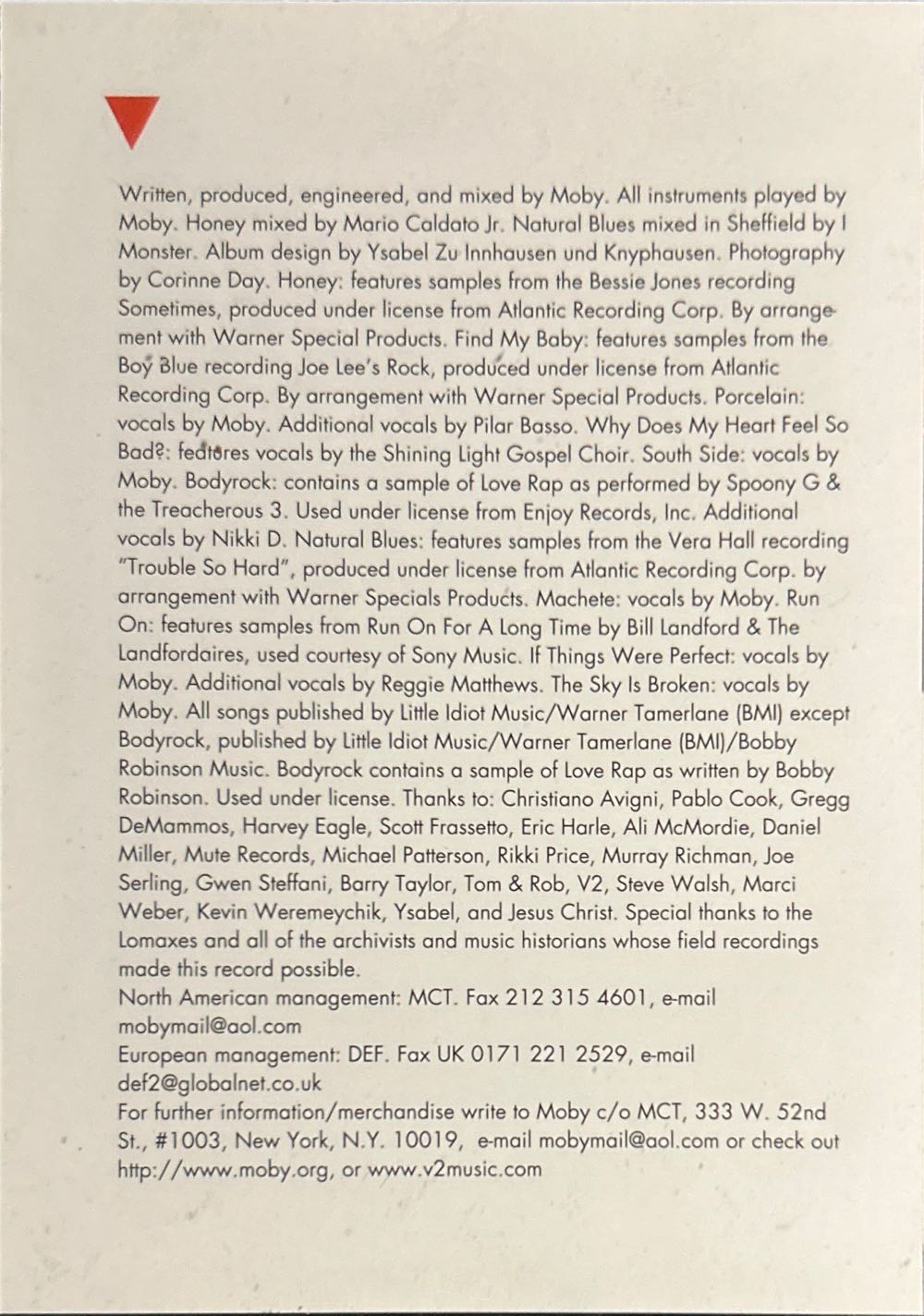 Written, produced, engineered, and mixed by Moby. All instruments played by Moby. Honey mixed by Mario Caldato Jr. Natural Blues mixed in Sheffield by I Monster. Album design by Ysabel Zu Innhausen und Knyphausen. Photography by Corinne Day. Honey: features samples from the Bessie Jones recording Sometimes, produced under license from Atlantic Recording Corp. By arrangement with Warner Special Products. Find My Baby: features samples from the Boy Blue recording Joe Lee's Rock, produced under license from Atlantic Recording Corp. By arrangement with Warner Special Products. Porcelain: vocals by Moby. Additional vocals by Pilar Basso. Why Does My Heart Feel So Bad?: features vocals by the Shining Light Gospel Choir. South Side: vocals by Moby. Bodyrock: contains a sample of Love Rap as performed by Spoony G & the Treacherous 3. Used under license from Enjoy Records, Inc. Additional vocals by Nikki D. Natural Blues: features samples from the Vera Hall recording "Trouble So Hard", produced under license from Atlantic Recording Corp. by arrangement with Warner Specials Products. Machete: vocals by Moby. Run On: features samples from Run On For A Long Time by Bill Landford & The Landfordaires, used courtesy of Sony Music. If Things Were Perfect: vocals by Moby. Additional vocals by Reggie Matthews. The Sky Is Broken: vocals by Moby. All songs published by Little Idiot Music/Warner Tamerlane (BMI) except Bodyrock, published by Little Idiot Music/Warner Tamerlane (BMI)/Bobby Robinson Music. Bodyrock contains a sample of Love Rap as written by Bobby Robinson. Used under license. Thanks to: Christiano Avigni, Pablo Cook, Gregg DeMammos, Harvey Eagle, Scott Frassetto, Eric Harle, Ali McMordie, Daniel Miller, Mute Records, Michael Patterson, Rikki Price, Murray Richman, Joe Serling, Gwen Steffani, Barry Taylor, Tom & Rob, V2, Steve Walsh, Marci Weber, Kevin Weremeychik, Ysabel, and Jesus Christ. Special thanks to the Lomaxes and all of the archivists and music historians whose field recordings made this record possible.
North American management: MCT. Fax 212 315 4601, e-mail mobymail@aol.com
European management: DEF. Fax UK 0171 221 2529, e-mail def2@globalnet.co.uk
For further information/merchandise write to Moby c/o MCT, 333 W. 52nd St., #1003, New York, N.Y. 10019, e-mail mobymail@aol.com or check out http://www.moby.org, or www.v2music.com